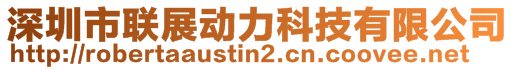 深圳市联展动力科技有限公司
http://robertaaustin2.cn.coovee.net